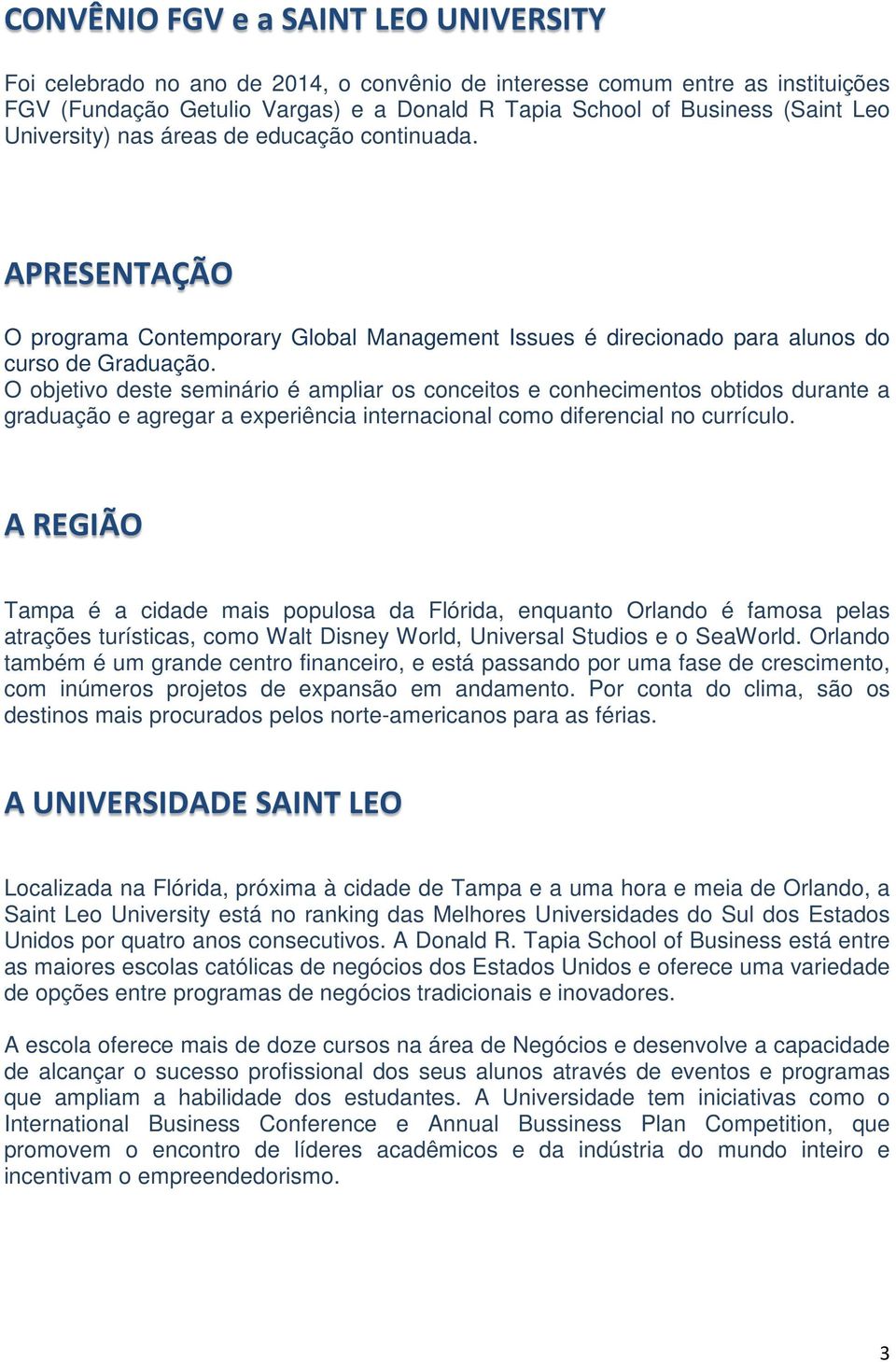 CONVÊNIO FGV e a SAINT LEO UNIVERSITY

Foi celebrado no ano de 2014, o convênio de interesse comum entre as instituições FGV (Fundação Getulio Vargas) e a Donald R Tapia School of Business (Saint Leo University) nas áreas de educação continuada.

APRESENTAÇÃO

O programa Contemporary Global Management Issues é direcionado para alunos do curso de Graduação.
O objetivo deste seminário é ampliar os conceitos e conhecimentos obtidos durante a graduação e agregar a experiência internacional como diferencial no currículo.

A REGIÃO

Tampa é a cidade mais populosa da Flórida, enquanto Orlando é famosa pelas atrações turísticas, como Walt Disney World, Universal Studios e o SeaWorld. Orlando também é um grande centro financeiro, e está passando por uma fase de crescimento, com inúmeros projetos de expansão em andamento. Por conta do clima, são os destinos mais procurados pelos norte-americanos para as férias.

A UNIVERSIDADE SAINT LEO

Localizada na Flórida, próxima à cidade de Tampa e a uma hora e meia de Orlando, a Saint Leo University está no ranking das Melhores Universidades do Sul dos Estados Unidos por quatro anos consecutivos. A Donald R. Tapia School of Business está entre as maiores escolas católicas de negócios dos Estados Unidos e oferece uma variedade de opções entre programas de negócios tradicionais e inovadores.

A escola oferece mais de doze cursos na área de Negócios e desenvolve a capacidade de alcançar o sucesso profissional dos seus alunos através de eventos e programas que ampliam a habilidade dos estudantes. A Universidade tem iniciativas como o International Business Conference e Annual Bussiness Plan Competition, que promovem o encontro de líderes acadêmicos e da indústria do mundo inteiro e incentivam o empreendedorismo.

3